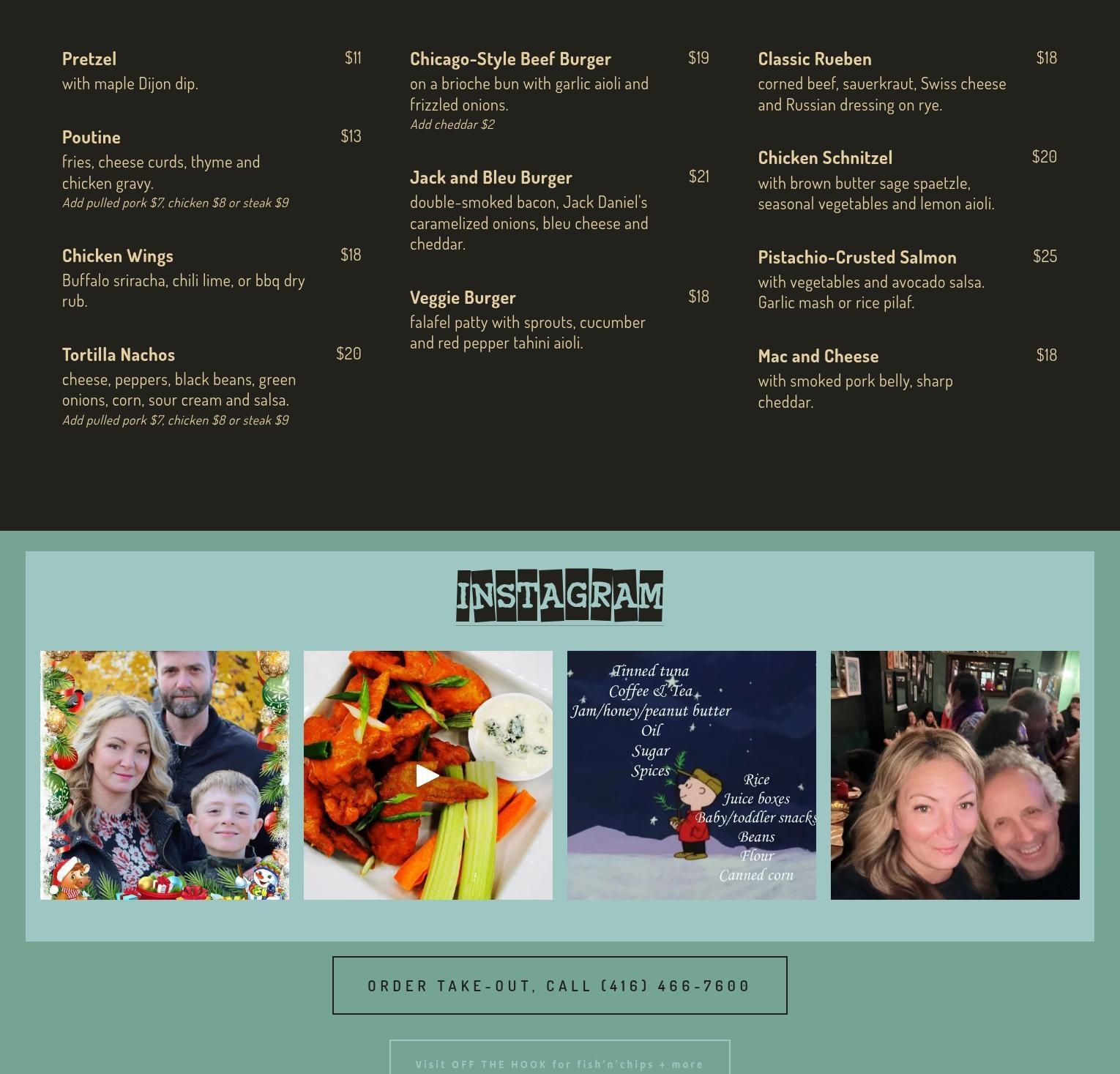 Pretzel $11
with maple Dijon dip.

Poutine $13
fries, cheese curds, thyme and chicken gravy.
Add pulled pork $7, chicken $8 or steak $9

Chicken Wings $18
Buffalo sriracha, chili lime, or bbq dry rub.

Tortilla Nachos $20
cheese, peppers, black beans, green onions, corn, sour cream and salsa.
Add pulled pork $7, chicken $8 or steak $9

Chicago-Style Beef Burger $19
on a brioche bun with garlic aioli and frizzled onions.
Add cheddar $2

Jack and Bleu Burger $21
double-smoked bacon, Jack Daniel's caramelized onions, bleu cheese and cheddar.

Veggie Burger $18
falafel patty with sprouts, cucumber and red pepper tahini aioli.

Classic Rueben $18
corned beef, sauerkraut, Swiss cheese and Russian dressing on rye.

Chicken Schnitzel $20
with brown butter sage spaetzle, seasonal vegetables and lemon aioli.

Pistachio-Crusted Salmon $25
with vegetables and avocado salsa. Garlic mash or rice pilaf.

Mac and Cheese $18
with smoked pork belly, sharp cheddar.

INSTAGRAM

Tinned tuna
Coffee & Tea
Jam/honey/peanut butter
Oil
Sugar
Spices
Rice
Juice boxes
Baby/toddler snacks
Beans
Flour
Canned corn

ORDER TAKE-OUT, CALL (416) 466-7600

Visit OFF THE HOOK for fish'n'chips + more